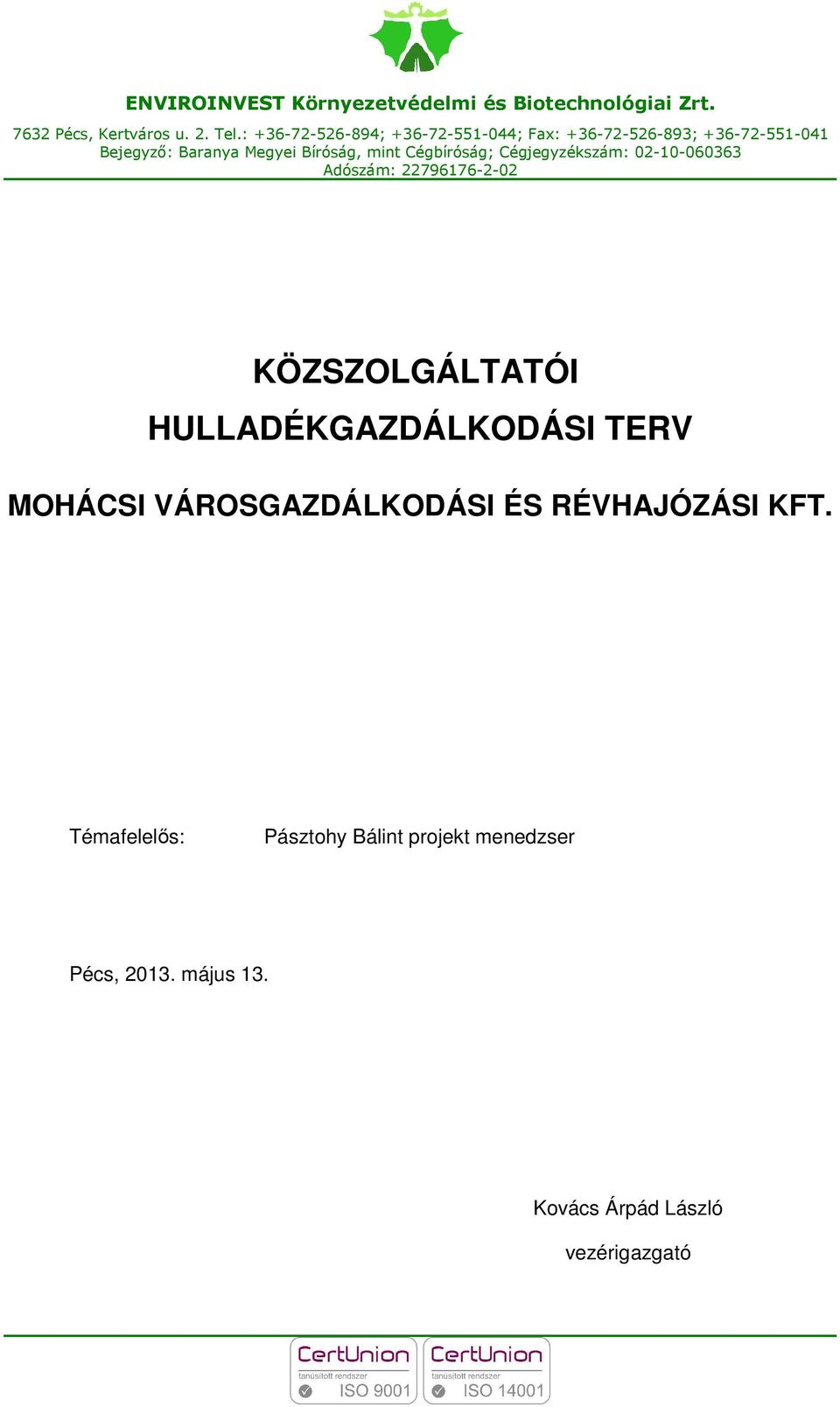 ENVIROINVEST Környezetvédelmi és Biotechnológiai Zrt.
7632 Pécs, Kertváros u. 2. Tel.: +36-72-526-894; +36-72-551-044; Fax: +36-72-526-893; +36-72-551-041
Bejegyző: Baranya Megyei Bíróság, mint Cégbíróság; Cégjegyzékszám: 02-10-060363
Adószám: 22796176-2-02

KÖZSZOLGÁLTATÓI HULLADÉKGAZDÁLKODÁSI TERV

MOHÁCSI VÁROSGAZDÁLKODÁSI ÉS RÉVHAJÓZÁSI KFT.

Témafelelős: Pásztohy Bálint projekt menedzser

Pécs, 2013. május 13.

Kovács Árpád László
vezérigazgató

CertUnion tanúsított rendszer ISO 9001
CertUnion tanúsított rendszer ISO 14001